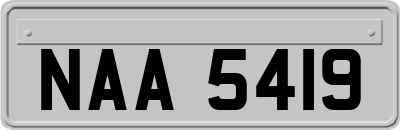 NAA 5419